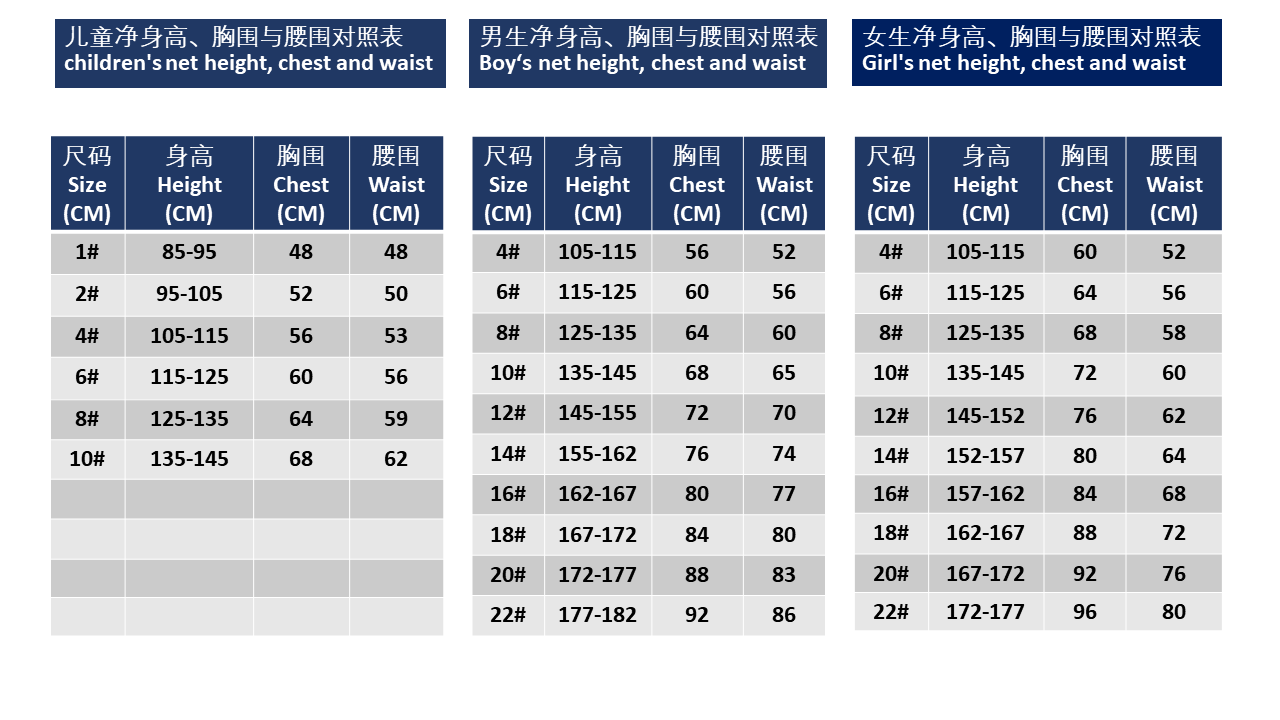 儿童净身高、胸围与腰围对照表
children's net height, chest and waist

| 尺码 Size (CM) | 身高 Height (CM) | 胸围 Chest (CM) | 腰围 Waist (CM) |
|---|---|---|---|
| 1# | 85-95 | 48 | 48 |
| 2# | 95-105 | 52 | 50 |
| 4# | 105-115 | 56 | 53 |
| 6# | 115-125 | 60 | 56 |
| 8# | 125-135 | 64 | 59 |
| 10# | 135-145 | 68 | 62 |
| | | | |
| | | | |
| | | | |
| | | | |

男生净身高、胸围与腰围对照表
Boy's net height, chest and waist

| 尺码 Size (CM) | 身高 Height (CM) | 胸围 Chest (CM) | 腰围 Waist (CM) |
|---|---|---|---|
| 4# | 105-115 | 56 | 52 |
| 6# | 115-125 | 60 | 56 |
| 8# | 125-135 | 64 | 60 |
| 10# | 135-145 | 68 | 65 |
| 12# | 145-155 | 72 | 70 |
| 14# | 155-162 | 76 | 74 |
| 16# | 162-167 | 80 | 77 |
| 18# | 167-172 | 84 | 80 |
| 20# | 172-177 | 88 | 83 |
| 22# | 177-182 | 92 | 86 |

女生净身高、胸围与腰围对照表
Girl's net height, chest and waist

| 尺码 Size (CM) | 身高 Height (CM) | 胸围 Chest (CM) | 腰围 Waist (CM) |
|---|---|---|---|
| 4# | 105-115 | 60 | 52 |
| 6# | 115-125 | 64 | 56 |
| 8# | 125-135 | 68 | 58 |
| 10# | 135-145 | 72 | 60 |
| 12# | 145-152 | 76 | 62 |
| 14# | 152-157 | 80 | 64 |
| 16# | 157-162 | 84 | 68 |
| 18# | 162-167 | 88 | 72 |
| 20# | 167-172 | 92 | 76 |
| 22# | 172-177 | 96 | 80 |